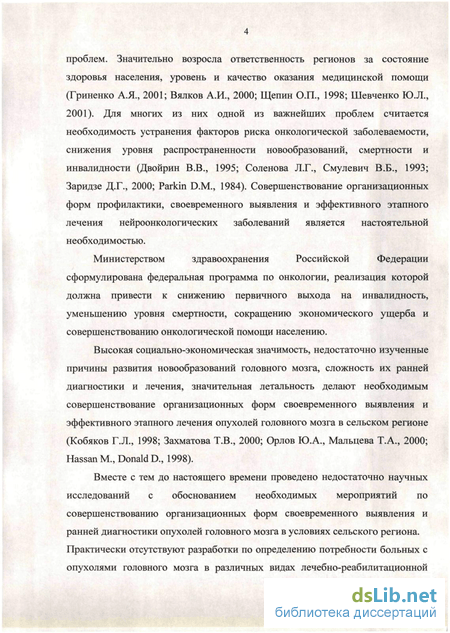 4

проблем. Значительно возросла ответственность регионов за состояние здоровья населения, уровень и качество оказания медицинской помощи (Гриненко А.Я., 2001; Вялков А.И., 2000; Щепин О.П., 1998; Шевченко Ю.Л., 2001). Для многих из них одной из важнейших проблем считается необходимость устранения факторов риска онкологической заболеваемости, снижения уровня распространенности новообразований, смертности и инвалидности (Двойрин В.В., 1995; Соленова Л.Г., Смулевич В.Б., 1993; Заридзе Д.Г., 2000; Parkin D.M., 1984). Совершенствование организационных форм профилактики, своевременного выявления и эффективного этапного лечения нейроонкологических заболеваний является настоятельной необходимостью.

Министерством здравоохранения Российской Федерации сформулирована федеральная программа по онкологии, реализация которой должна привести к снижению первичного выхода на инвалидность, уменьшению уровня смертности, сокращению экономического ущерба и совершенствованию онкологической помощи населению.

Высокая социально-экономическая значимость, недостаточно изученные причины развития новообразований головного мозга, сложность их ранней диагностики и лечения, значительная летальность делают необходимым совершенствование организационных форм своевременного выявления и эффективного этапного лечения опухолей головного мозга в сельском регионе (Кобяков Г.Л., 1998; Захматова Т.В., 2000; Орлов Ю.А., Мальцева Т.А., 2000; Hassan M., Donald D., 1998).

Вместе с тем до настоящего времени проведено недостаточно научных исследований с обоснованием необходимых мероприятий по совершенствованию организационных форм своевременного выявления и ранней диагностики опухолей головного мозга в условиях сельского региона. Практически отсутствуют разработки по определению потребности больных с опухолями головного мозга в различных видах лечебно-реабилитационной

dsLib.net
библиотека диссертаций